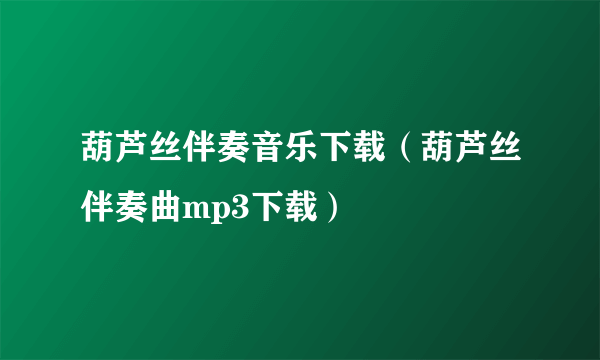 葫芦丝伴奏音乐下载（葫芦丝伴奏曲mp3下载）